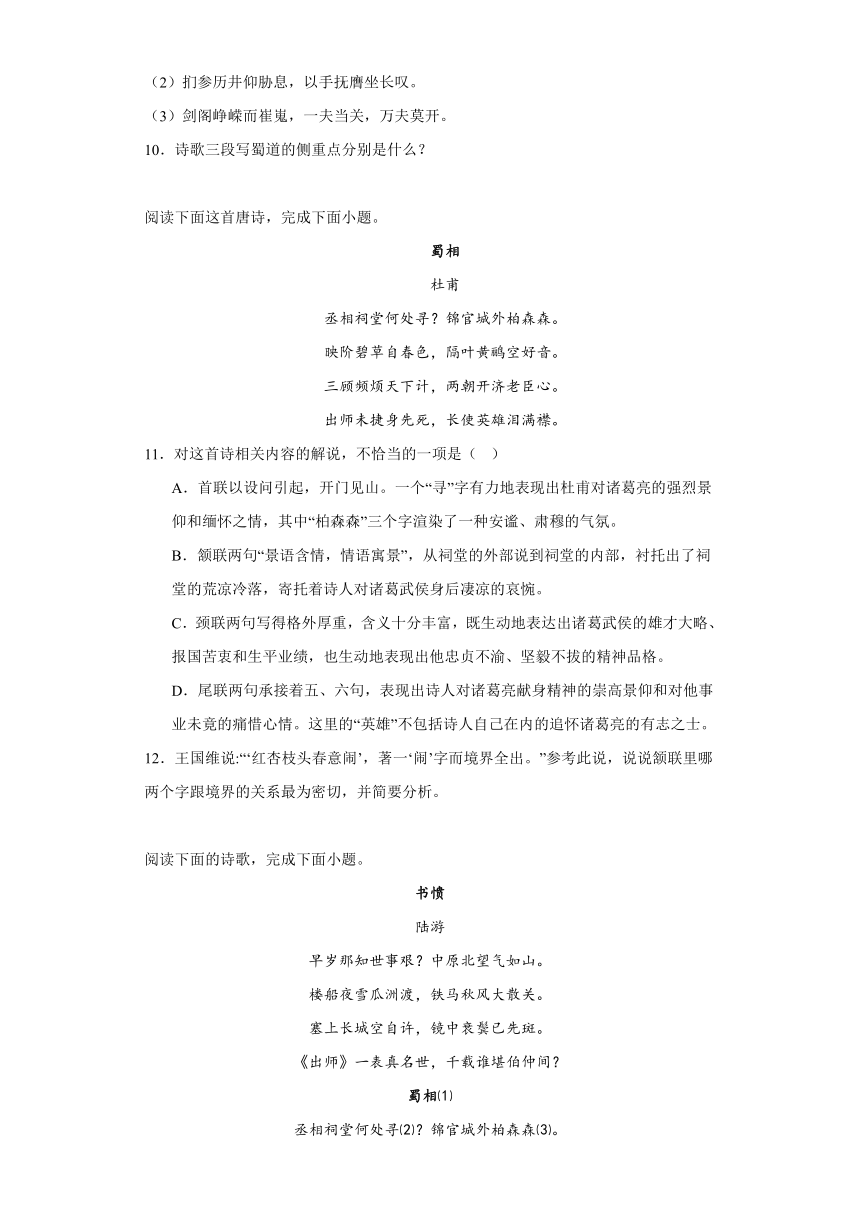 （2）扪参历井仰胁息，以手抚膺坐长叹。

（3）剑阁峥嵘而崔嵬，一夫当关，万夫莫开。

10．诗歌三段写蜀道的侧重点分别是什么？

阅读下面这首唐诗，完成下面小题。

蜀相

杜甫

丞相祠堂何处寻？锦官城外柏森森。

映阶碧草自春色，隔叶黄鹂空好音。

三顾频烦天下计，两朝开济老臣心。

出师未捷身先死，长使英雄泪满襟。

11．对这首诗相关内容的解说，不恰当的一项是（ ）

A．首联以设问引起，开门见山。一个“寻”字有力地表现出杜甫对诸葛亮的强烈景仰和缅怀之情，其中“柏森森”三个字渲染了一种安谧、肃穆的气氛。

B．颔联两句“景语含情，情语寓景”，从祠堂的外部说到祠堂的内部，衬托出了祠堂的荒凉冷落，寄托着诗人对诸葛武侯身后凄凉的哀惋。

C．颈联两句写得格外厚重，含义十分丰富，既生动地表达出诸葛武侯的雄才大略、报国苦衷和生平业绩，也生动地表现出他忠贞不渝、坚毅不拔的精神品格。

D．尾联两句承接着五、六句，表现出诗人对诸葛亮献身精神的崇高景仰和对他事业未竟的痛惜心情。这里的“英雄”不包括诗人自己在内的追怀诸葛亮的有志之士。

12．王国维说:“‘红杏枝头春意闹’，著一‘闹’字而境界全出。”参考此说，说说颔联里哪两个字跟境界的关系最为密切，并简要分析。

阅读下面的诗歌，完成下面小题。

书愤

陆游

早岁那知世事艰？中原北望气如山。

楼船夜雪瓜洲渡，铁马秋风大散关。

塞上长城空自许，镜中衰鬓已先斑。

《出师》一表真名世，千载谁堪伯仲间？

蜀相(1)

丞相祠堂何处寻(2)？锦官城外柏森森(3)。